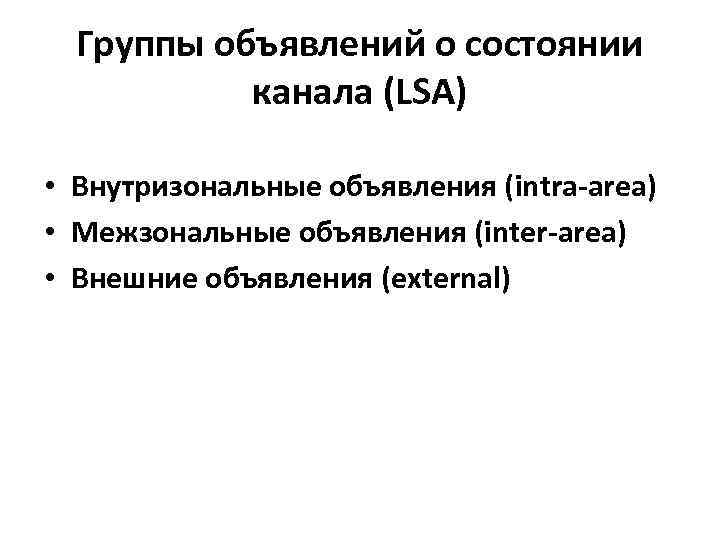 Группы объявлений о состоянии канала (LSA)

• Внутризональные объявления (intra-area)
• Межзональные объявления (inter-area)
• Внешние объявления (external)